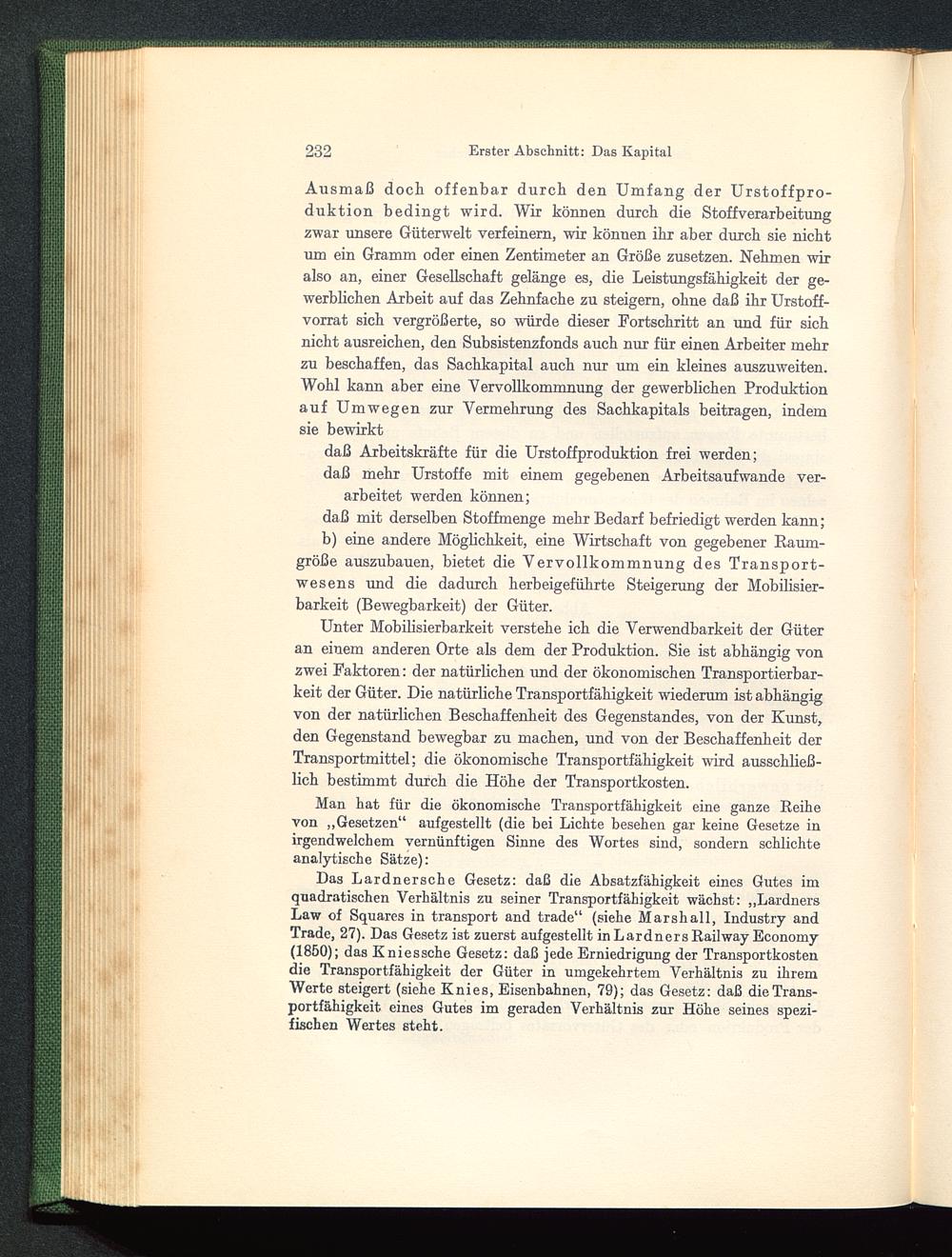 232 Erster Abschnitt: Das Kapital

Ausmaß doch offenbar durch den Umfang der Urstoffproduktion bedingt wird. Wir können durch die Stoffverarbeitung zwar unsere Güterwelt verfeinern, wir können ihr aber durch sie nicht um ein Gramm oder einen Zentimeter an Größe zusetzen. Nehmen wir also an, einer Gesellschaft gelänge es, die Leistungsfähigkeit der gewerblichen Arbeit auf das Zehnfache zu steigern, ohne daß ihr Urstoffvorrat sich vergrößerte, so würde dieser Fortschritt an und für sich nicht ausreichen, den Subsistenzfonds auch nur für einen Arbeiter mehr zu beschaffen, das Sachkapital auch nur um ein kleines auszuweiten. Wohl kann aber eine Vervollkommnung der gewerblichen Produktion auf Umwegen zur Vermehrung des Sachkapitals beitragen, indem sie bewirkt

daß Arbeitskräfte für die Urstoffproduktion frei werden;

daß mehr Urstoffe mit einem gegebenen Arbeitsaufwande verarbeitet werden können;

daß mit derselben Stoffmenge mehr Bedarf befriedigt werden kann;

b) eine andere Möglichkeit, eine Wirtschaft von gegebener Raumgröße auszubauen, bietet die Vervollkommnung des Transportwesens und die dadurch herbeigeführte Steigerung der Mobilisierbarkeit (Bewegbarkeit) der Güter.

Unter Mobilisierbarkeit verstehe ich die Verwendbarkeit der Güter an einem anderen Orte als dem der Produktion. Sie ist abhängig von zwei Faktoren: der natürlichen und der ökonomischen Transportierbarkeit der Güter. Die natürliche Transportfähigkeit wiederum ist abhängig von der natürlichen Beschaffenheit des Gegenstandes, von der Kunst, den Gegenstand bewegbar zu machen, und von der Beschaffenheit der Transportmittel; die ökonomische Transportfähigkeit wird ausschließlich bestimmt durch die Höhe der Transportkosten.

Man hat für die ökonomische Transportfähigkeit eine ganze Reihe von „Gesetzen“ aufgestellt (die bei Lichte besehen gar keine Gesetze in irgendwelchem vernünftigen Sinne des Wortes sind, sondern schlichte analytische Sätze):

Das Lardnersche Gesetz: daß die Absatzfähigkeit eines Gutes im quadratischen Verhältnis zu seiner Transportfähigkeit wächst: „Lardners Law of Squares in transport and trade“ (siehe Marshall, Industry and Trade, 27). Das Gesetz ist zuerst aufgestellt in Lardners Railway Economy (1850); das Kniessche Gesetz: daß jede Erniedrigung der Transportkosten die Transportfähigkeit der Güter in umgekehrtem Verhältnis zu ihrem Werte steigert (siehe Knies, Eisenbahnen, 79); das Gesetz: daß die Transportfähigkeit eines Gutes im geraden Verhältnis zur Höhe seines spezifischen Wertes steht.